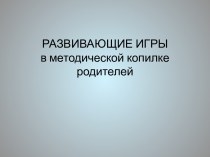 РАЗВИВАЮЩИЕ ИГРЫ
в методической копилке родителей